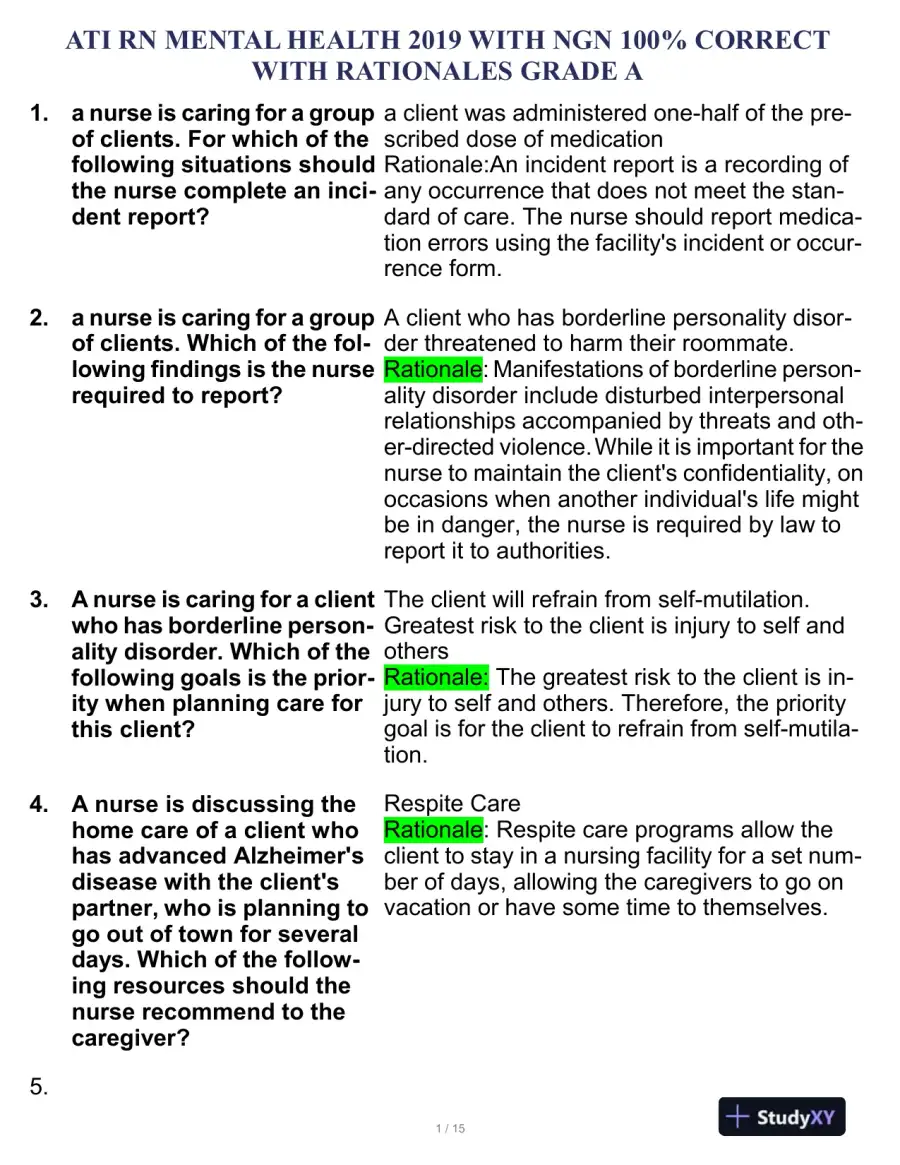 ATI RN MENTAL HEALTH 2019 WITH NGN 100% CORRECT WITH RATIONALES GRADE A

1. a nurse is caring for a group of clients. For which of the following situations should the nurse complete an incident report?

a client was administered one-half of the prescribed dose of medication
Rationale:An incident report is a recording of any occurrence that does not meet the standard of care. The nurse should report medication errors using the facility's incident or occurrence form.

2. a nurse is caring for a group of clients. Which of the following findings is the nurse required to report?

A client who has borderline personality disorder threatened to harm their roommate.
Rationale: Manifestations of borderline personality disorder include disturbed interpersonal relationships accompanied by threats and other-directed violence. While it is important for the nurse to maintain the client's confidentiality, on occasions when another individual's life might be in danger, the nurse is required by law to report it to authorities.

3. A nurse is caring for a client who has borderline personality disorder. Which of the following goals is the priority when planning care for this client?

The client will refrain from self-mutilation.
Greatest risk to the client is injury to self and others
Rationale: The greatest risk to the client is injury to self and others. Therefore, the priority goal is for the client to refrain from self-mutilation.

4. A nurse is discussing the home care of a client who has advanced Alzheimer's disease with the client's partner, who is planning to go out of town for several days. Which of the following resources should the nurse recommend to the caregiver?

Respite Care
Rationale: Respite care programs allow the client to stay in a nursing facility for a set number of days, allowing the caregivers to go on vacation or have some time to themselves.

5.

1 / 15

StudyXY